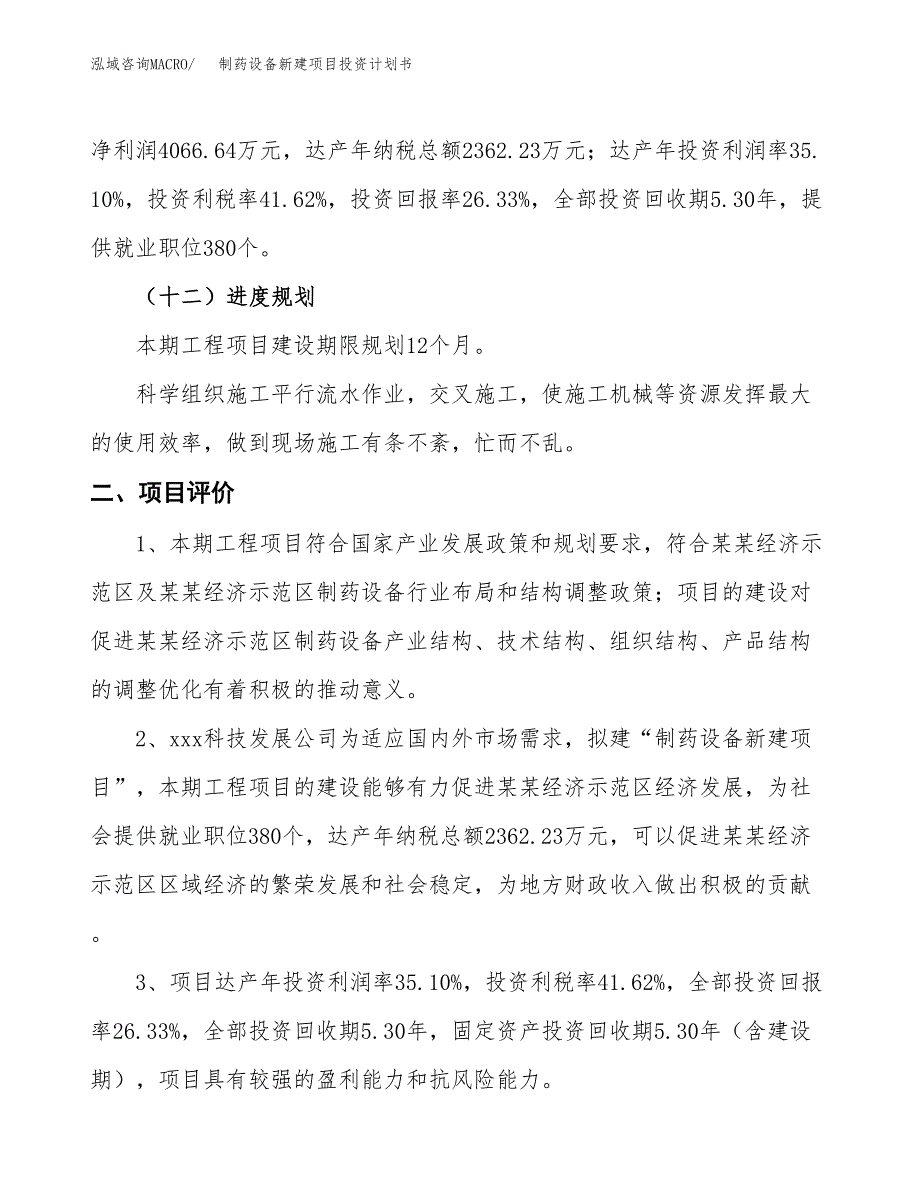 泓域咨询MACRO/　制药设备新建项目投资计划书

净利润4066.64万元，达产年纳税总额2362.23万元；达产年投资利润率35.10%，投资利税率41.62%，投资回报率26.33%，全部投资回收期5.30年，提供就业职位380个。

（十二）进度规划

本期工程项目建设期限规划12个月。

科学组织施工平行流水作业，交叉施工，使施工机械等资源发挥最大的使用效率，做到现场施工有条不紊，忙而不乱。

二、项目评价

1、本期工程项目符合国家产业发展政策和规划要求，符合某某经济示范区及某某经济示范区制药设备行业布局和结构调整政策；项目的建设对促进某某经济示范区制药设备产业结构、技术结构、组织结构、产品结构的调整优化有着积极的推动意义。

2、xxx科技发展公司为适应国内外市场需求，拟建“制药设备新建项目”，本期工程项目的建设能够有力促进某某经济示范区经济发展，为社会提供就业职位380个，达产年纳税总额2362.23万元，可以促进某某经济示范区区域经济的繁荣发展和社会稳定，为地方财政收入做出积极的贡献。

3、项目达产年投资利润率35.10%，投资利税率41.62%，全部投资回报率26.33%，全部投资回收期5.30年，固定资产投资回收期5.30年（含建设期），项目具有较强的盈利能力和抗风险能力。